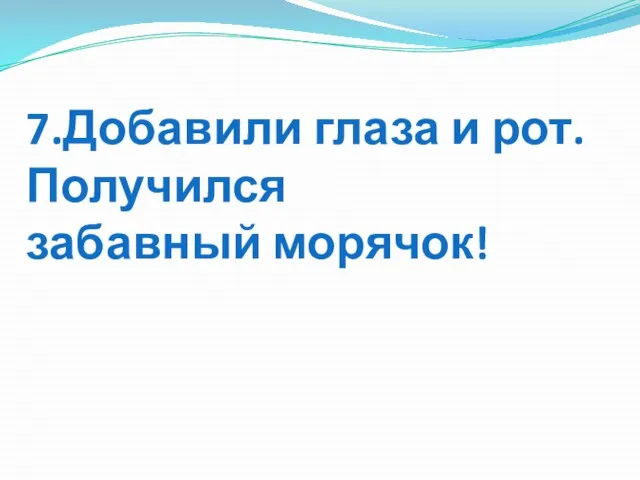 7.Добавили глаза и рот. Получился забавный морячок!